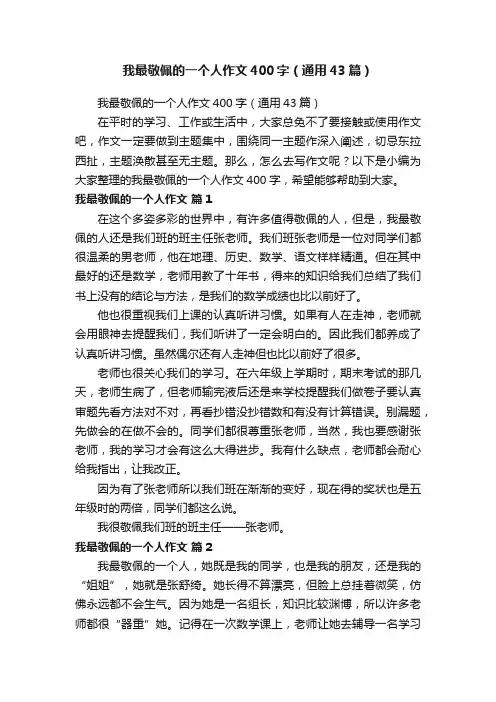 我最敬佩的一个人作文400字（通用43篇）

我最敬佩的一个人作文400字（通用43篇）

在平时的学习、工作或生活中，大家总免不了要接触或使用作文吧，作文一定要做到主题集中，围绕同一主题作深入阐述，切忌东拉西扯，主题涣散甚至无主题。那么，怎么去写作文呢？以下是小编为大家整理的我最敬佩的一个人作文400字，希望能够帮助到大家。

我最敬佩的一个人作文 篇1

在这个多姿多彩的世界中，有许多值得敬佩的人，但是，我最敬佩的人还是我们班的班主任张老师。我们班张老师是一位对同学们都很温柔的男老师，他在地理、历史、数学、语文样样精通。但在其中最好的还是数学，老师用教了十年书，得来的知识给我们总结了我们书上没有的结论与方法，是我们的数学成绩也比以前好了。

他也很重视我们上课的认真听讲习惯。如果有人在走神，老师就会用眼神去提醒我们，我们听讲了一定会明白的。因此我们都养成了认真听讲习惯。虽然偶尔还有人走神但也比以前好了很多。

老师也很关心我们的学习。在六年级上学期时，期末考试的那几天，老师生病了，但老师输完液后还是来学校提醒我们做卷子要认真审题先看方法对不对，再看抄错没抄错数和有没有计算错误。别漏题，先做会的在做不会的。同学们都很尊重张老师，当然，我也要感谢张老师，我的学习才会有这么大得进步。我有什么缺点，老师都会耐心给我指出，让我改正。

因为有了张老师所以我们班在渐渐的变好，现在得的奖状也是五年级时的两倍，同学们都这么说。

我很敬佩我们班的班主任——张老师。

我最敬佩的一个人作文 篇2

我最敬佩的一个人，她既是我的同学，也是我的朋友，还是我的“姐姐”，她就是张舒绮。她长得不算漂亮，但脸上总挂着微笑，仿佛永远都不会生气。因为她是一名组长，知识比较渊博，所以许多老师都很“器重”她。记得在一次数学课上，老师让她去辅导一名学习